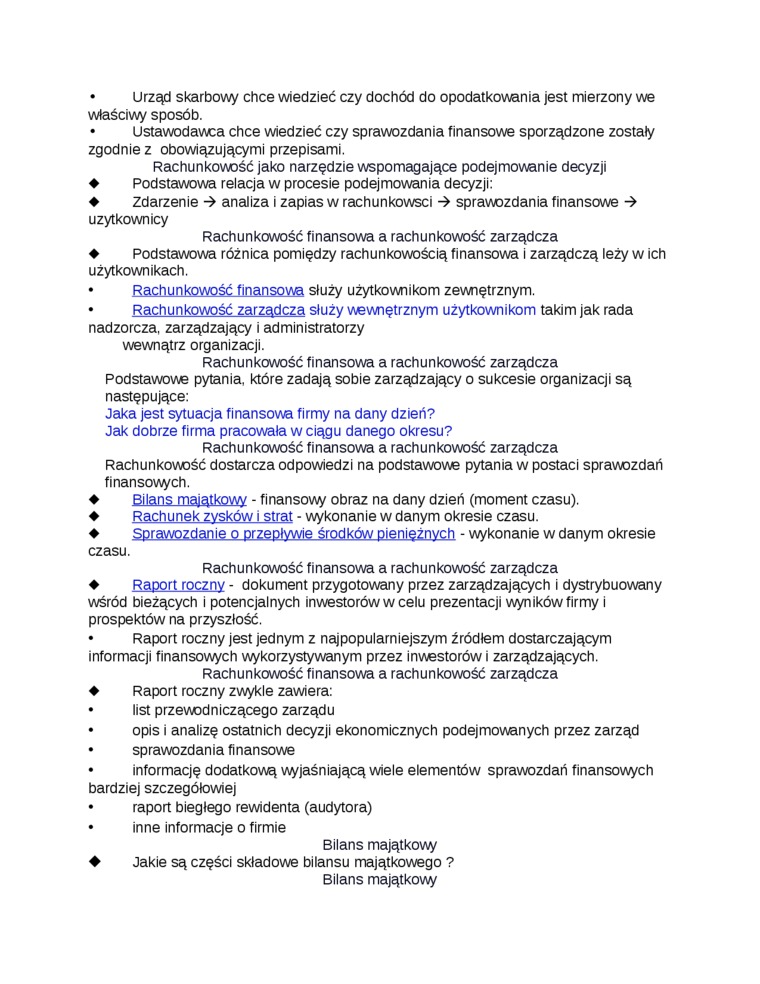 • Urząd skarbowy chce wiedzieć czy dochód do opodatkowania jest mierzony we właściwy sposób.
• Ustawodawca chce wiedzieć czy sprawozdania finansowe sporządzone zostały zgodnie z obowiązującymi przepisami.
Rachunkowość jako narzędzie wspomagające podejmowanie decyzji
◆ Podstawowa relacja w procesie podejmowania decyzji:
◆ Zdarzenie → analiza i zapias w rachunkowsci → sprawozdania finansowe → uzytkownicy
Rachunkowość finansowa a rachunkowość zarządcza
◆ Podstawowa różnica pomiędzy rachunkowością finansowa i zarządczą leży w ich użytkownikach.
• Rachunkowość finansowa służy użytkownikom zewnętrznym.
• Rachunkowość zarządcza służy wewnętrznym użytkownikom takim jak rada nadzorcza, zarządzający i administratorzy
wewnątrz organizacji.
Rachunkowość finansowa a rachunkowość zarządcza
Podstawowe pytania, które zadają sobie zarządzający o sukcesie organizacji są następujące:
Jaka jest sytuacja finansowa firmy na dany dzień?
Jak dobrze firma pracowała w ciągu danego okresu?
Rachunkowość finansowa a rachunkowość zarządcza
Rachunkowość dostarcza odpowiedzi na podstawowe pytania w postaci sprawozdań finansowych.
◆ Bilans majątkowy - finansowy obraz na dany dzień (moment czasu).
◆ Rachunek zysków i strat - wykonanie w danym okresie czasu.
◆ Sprawozdanie o przepływie środków pieniężnych - wykonanie w danym okresie czasu.
Rachunkowość finansowa a rachunkowość zarządcza
◆ Raport roczny - dokument przygotowany przez zarządzających i dystrybuowany wśród bieżących i potencjalnych inwestorów w celu prezentacji wyników firmy i prospektów na przyszłość.
• Raport roczny jest jednym z najpopularniejszym źródłem dostarczającym informacji finansowych wykorzystywanym przez inwestorów i zarządzających.
Rachunkowość finansowa a rachunkowość zarządcza
◆ Raport roczny zwykle zawiera:
• list przewodniczącego zarządu
• opis i analizę ostatnich decyzji ekonomicznych podejmowanych przez zarząd
• sprawozdania finansowe
• informację dodatkową wyjaśniającą wiele elementów sprawozdań finansowych bardziej szczegółowiej
• raport biegłego rewidenta (audytora)
• inne informacje o firmie
Bilans majątkowy
◆ Jakie są części składowe bilansu majątkowego ?
Bilans majątkowy